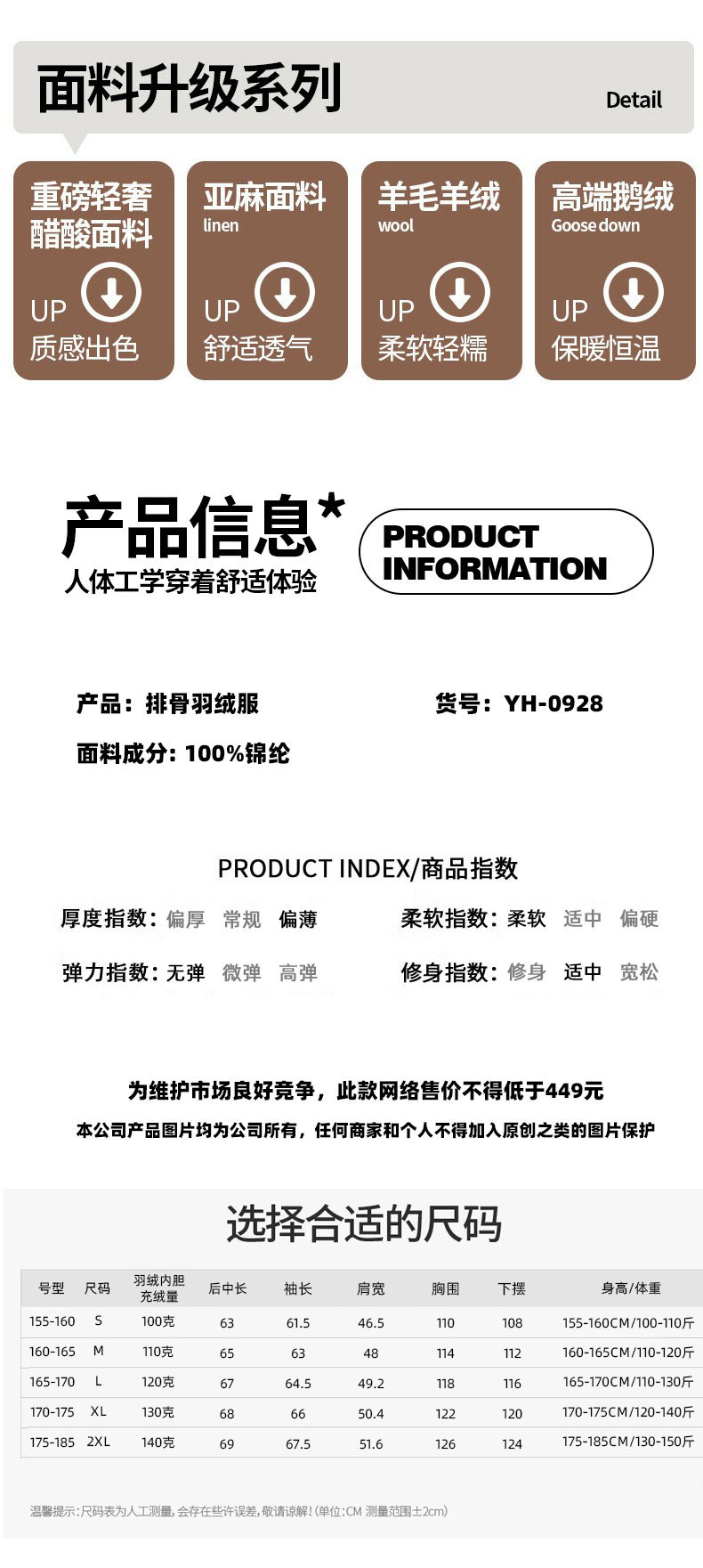 面料升级系列

Detail

重磅轻奢
醋酸面料
UP
质感出色

亚麻面料
linen
UP
舒适透气

羊毛羊绒
wool
UP
柔软轻糯

高端鹅绒
Goose down
UP
保暖恒温

产品信息*
人体工学穿着舒适体验

PRODUCT
INFORMATION

产品：排骨羽绒服 货号：YH-0928

面料成分：100%锦纶

PRODUCT INDEX/商品指数

厚度指数：偏厚 常规 偏薄 柔软指数：柔软 适中 偏硬

弹力指数：无弹 微弹 高弹 修身指数：修身 适中 宽松

为维护市场良好竞争，此款网络售价不得低于449元

本公司产品图片均为公司所有，任何商家和个人不得加入原创之类的图片保护

选择合适的尺码

| 号型 | 尺码 | 羽绒内胆充绒量 | 后中长 | 袖长 | 肩宽 | 胸围 | 下摆 | 身高/体重 |
|---|---|---|---|---|---|---|---|---|
| 155-160 | S | 100克 | 63 | 61.5 | 46.5 | 110 | 108 | 155-160CM/100-110斤 |
| 160-165 | M | 110克 | 65 | 63 | 48 | 114 | 112 | 160-165CM/110-120斤 |
| 165-170 | L | 120克 | 67 | 64.5 | 49.2 | 118 | 116 | 165-170CM/110-130斤 |
| 170-175 | XL | 130克 | 68 | 66 | 50.4 | 122 | 120 | 170-175CM/120-140斤 |
| 175-185 | 2XL | 140克 | 69 | 67.5 | 51.6 | 126 | 124 | 175-185CM/130-150斤 |

温馨提示：尺码表为人工测量，会存在些许误差，敬请谅解！（单位：CM 测量范围±2cm）